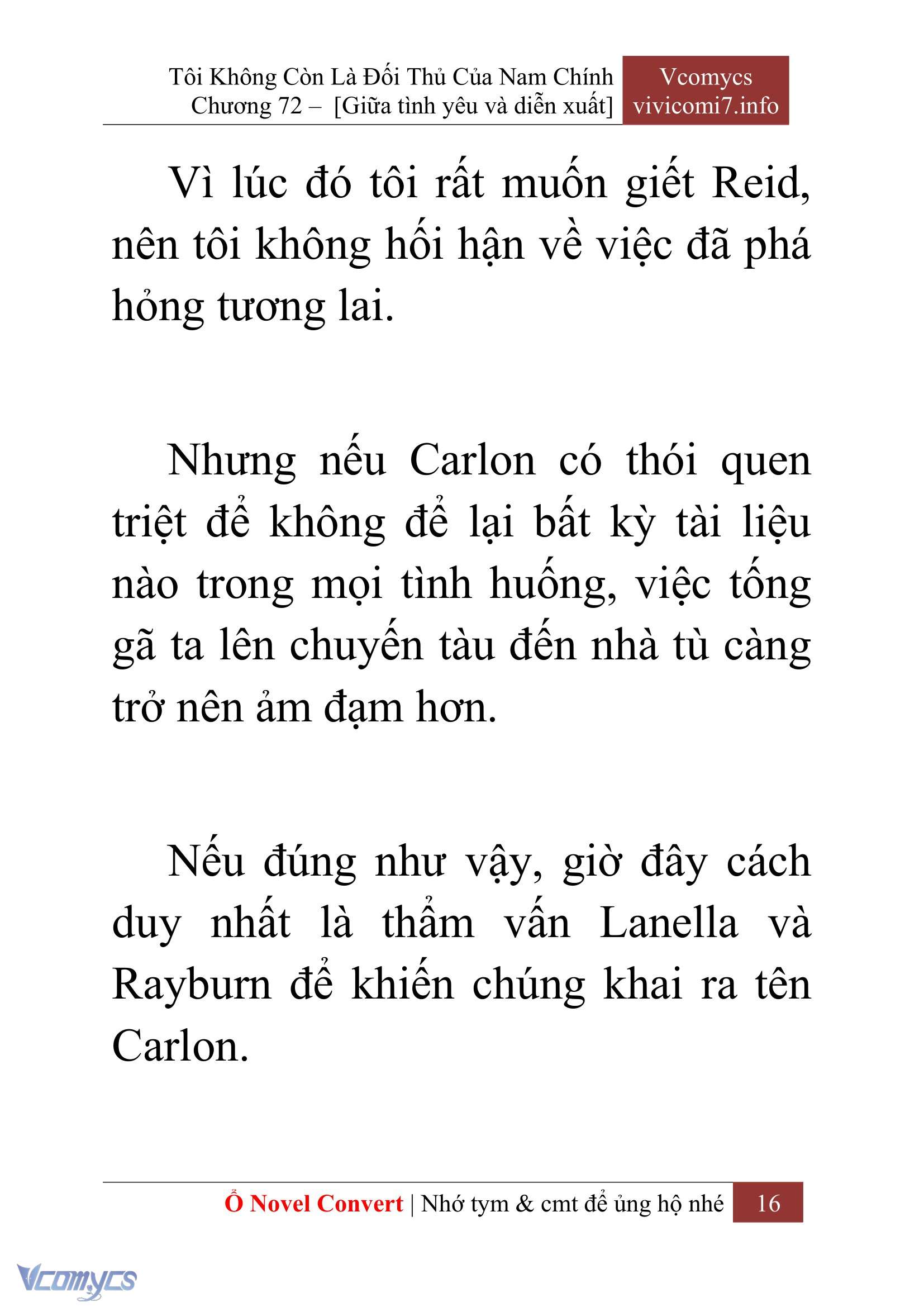 Tôi Không Còn Là Đối Thủ Của Nam Chính
Chương 72 – [Giữa tình yêu và diễn xuất]

Vcomycs
vivicomi7.info

Vì lúc đó tôi rất muốn giết Reid, nên tôi không hối hận về việc đã phá hỏng tương lai.

Nhưng nếu Carlon có thói quen triệt để không để lại bất kỳ tài liệu nào trong mọi tình huống, việc tống gã ta lên chuyến tàu đến nhà tù càng trở nên ảm đạm hơn.

Nếu đúng như vậy, giờ đây cách duy nhất là thẩm vấn Lanella và Rayburn để khiến chúng khai ra tên Carlon.

Ổ Novel Convert | Nhớ tym & cmt để ủng hộ nhé 16

Vcomycs